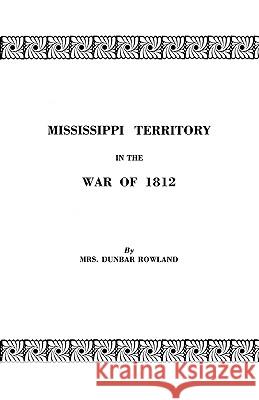 MISSISSIPPI TERRITORY

IN THE

WAR OF 1812

By
MRS. DUNBAR ROWLAND

Kraina Książek